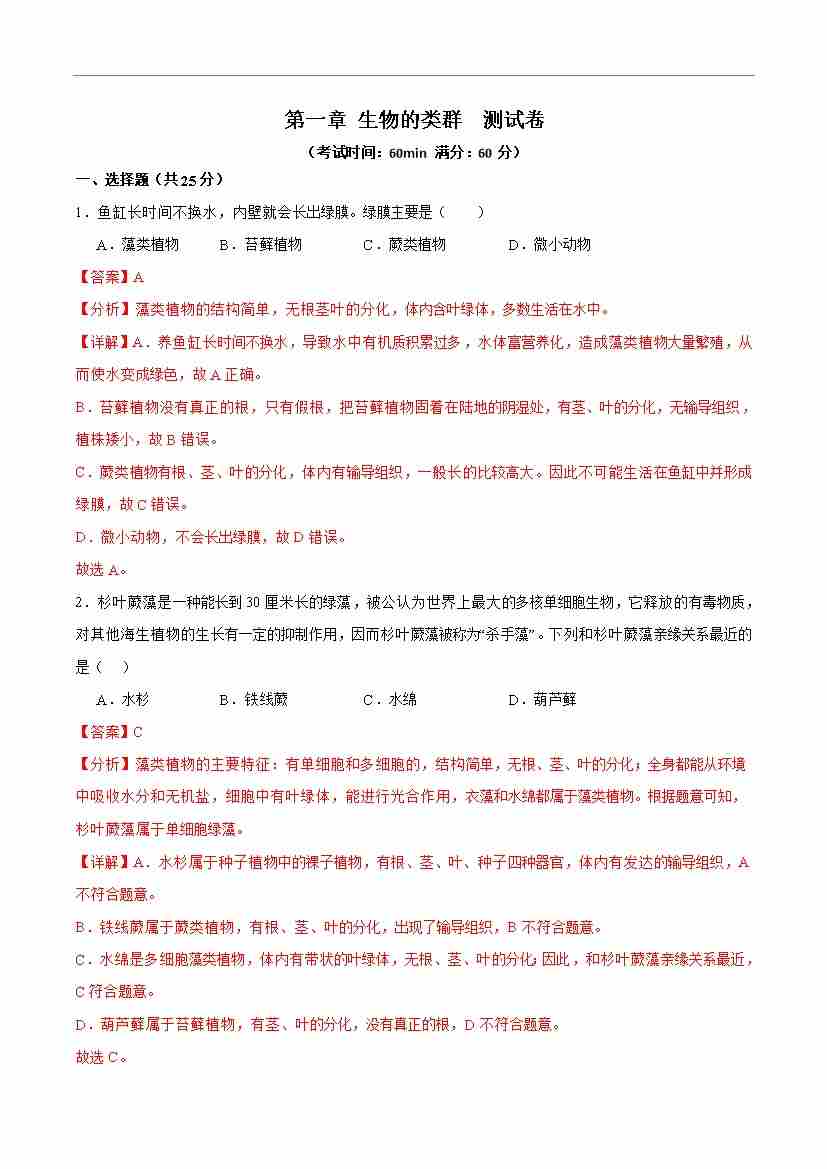 第一章 生物的类群　测试卷

（考试时间：60min 满分：60 分）

一、选择题（共25分）

1．鱼缸长时间不换水，内壁就会长出绿膜。绿膜主要是（　　）

A．藻类植物　　B．苔藓植物　　C．蕨类植物　　D．微小动物

【答案】A

【分析】藻类植物的结构简单，无根茎叶的分化，体内含叶绿体，多数生活在水中。

【详解】A．养鱼缸长时间不换水，导致水中有机质积累过多，水体富营养化，造成藻类植物大量繁殖，从而使水变成绿色，故A正确。

B．苔藓植物没有真正的根，只有假根，把苔藓植物固着在陆地的阴湿处，有茎、叶的分化，无输导组织，植株矮小，故B错误。

C．蕨类植物有根、茎、叶的分化，体内有输导组织，一般长的比较高大。因此不可能生活在鱼缸中并形成绿膜，故C错误。

D．微小动物，不会长出绿膜，故D错误。

故选A。

2．杉叶蕨藻是一种能长到30厘米长的绿藻，被公认为世界上最大的多核单细胞生物，它释放的有毒物质，对其他海生植物的生长有一定的抑制作用，因而杉叶蕨藻被称为“杀手藻”。下列和杉叶蕨藻亲缘关系最近的是（　　）

A．水杉　　B．铁线蕨　　C．水绵　　D．葫芦藓

【答案】C

【分析】藻类植物的主要特征：有单细胞和多细胞的，结构简单，无根、茎、叶的分化；全身都能从环境中吸收水分和无机盐，细胞中有叶绿体，能进行光合作用，衣藻和水绵都属于藻类植物。根据题意可知，杉叶蕨藻属于单细胞绿藻。

【详解】A．水杉属于种子植物中的裸子植物，有根、茎、叶、种子四种器官，体内有发达的输导组织，A不符合题意。

B．铁线蕨属于蕨类植物，有根、茎、叶的分化，出现了输导组织，B不符合题意。

C．水绵是多细胞藻类植物，体内有带状的叶绿体，无根、茎、叶的分化；因此，和杉叶蕨藻亲缘关系最近，C符合题意。

D．葫芦藓属于苔藓植物，有茎、叶的分化，没有真正的根，D不符合题意。

故选C。